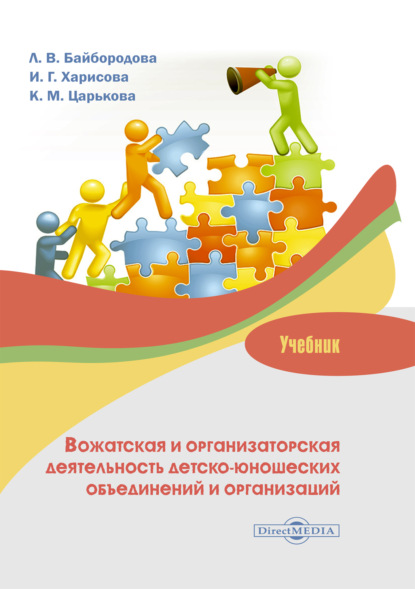 Л. В. Байбородова
И. Г. Харисова
К. М. Царькова

Учебник

Вожатская и организаторская деятельность детско-юношеских объединений и организаций

DirectMEDIA